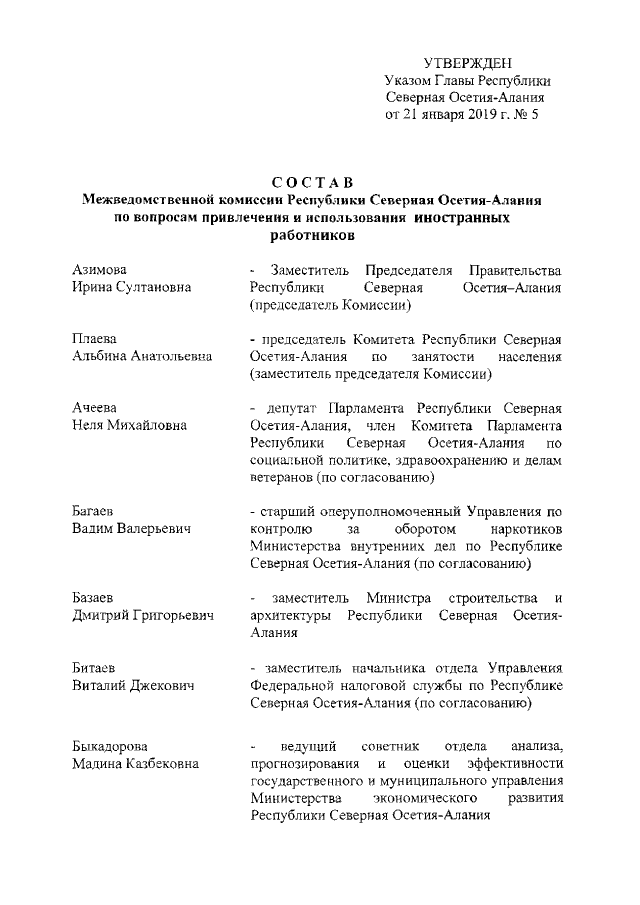 УТВЕРЖДЕН
Указом Главы Республики
Северная Осетия-Алания
от 21 января 2019 г. № 5

СОСТАВ
Межведомственной комиссии Республики Северная Осетия-Алания по вопросам привлечения и использования иностранных работников

Азимова
Ирина Султановна

- Заместитель Председателя Правительства Республики Северная Осетия–Алания (председатель Комиссии)

Плаева
Альбина Анатольевна

- председатель Комитета Республики Северная Осетия-Алания по занятости населения (заместитель председателя Комиссии)

Ачеева
Неля Михайловна

- депутат Парламента Республики Северная Осетия-Алания, член Комитета Парламента Республики Северная Осетия-Алания по социальной политике, здравоохранению и делам ветеранов (по согласованию)

Багаев
Вадим Валерьевич

- старший оперуполномоченный Управления по контролю за оборотом наркотиков Министерства внутренних дел по Республике Северная Осетия-Алания (по согласованию)

Базаев
Дмитрий Григорьевич

- заместитель Министра строительства и архитектуры Республики Северная Осетия-Алания

Битаев
Виталий Джекович

- заместитель начальника отдела Управления Федеральной налоговой службы по Республике Северная Осетия-Алания (по согласованию)

Быкадорова
Мадина Казбековна

- ведущий советник отдела анализа, прогнозирования и оценки эффективности государственного и муниципального управления Министерства экономического развития Республики Северная Осетия-Алания